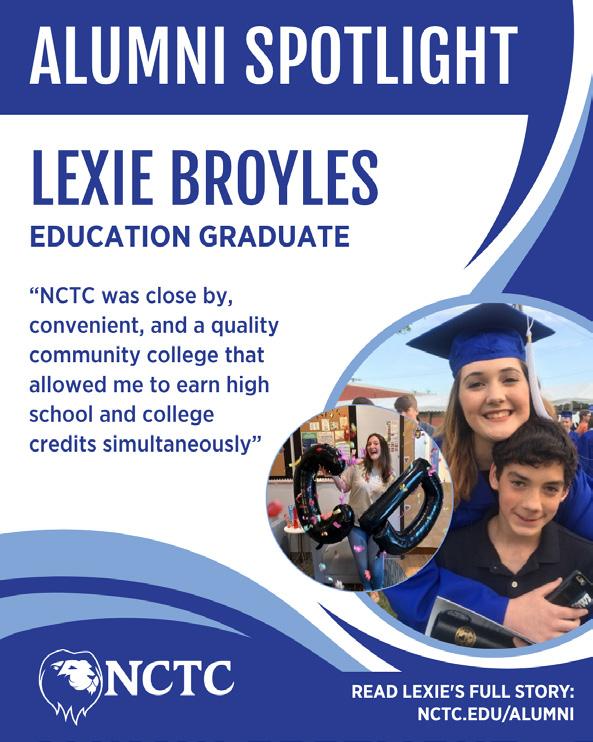 ALUMNI SPOTLIGHT

LEXIE BROYLES

EDUCATION GRADUATE

"NCTC was close by, convenient, and a quality community college that allowed me to earn high school and college credits simultaneously"

NCTC

READ LEXIE'S FULL STORY:
NCTC.EDU/ALUMNI